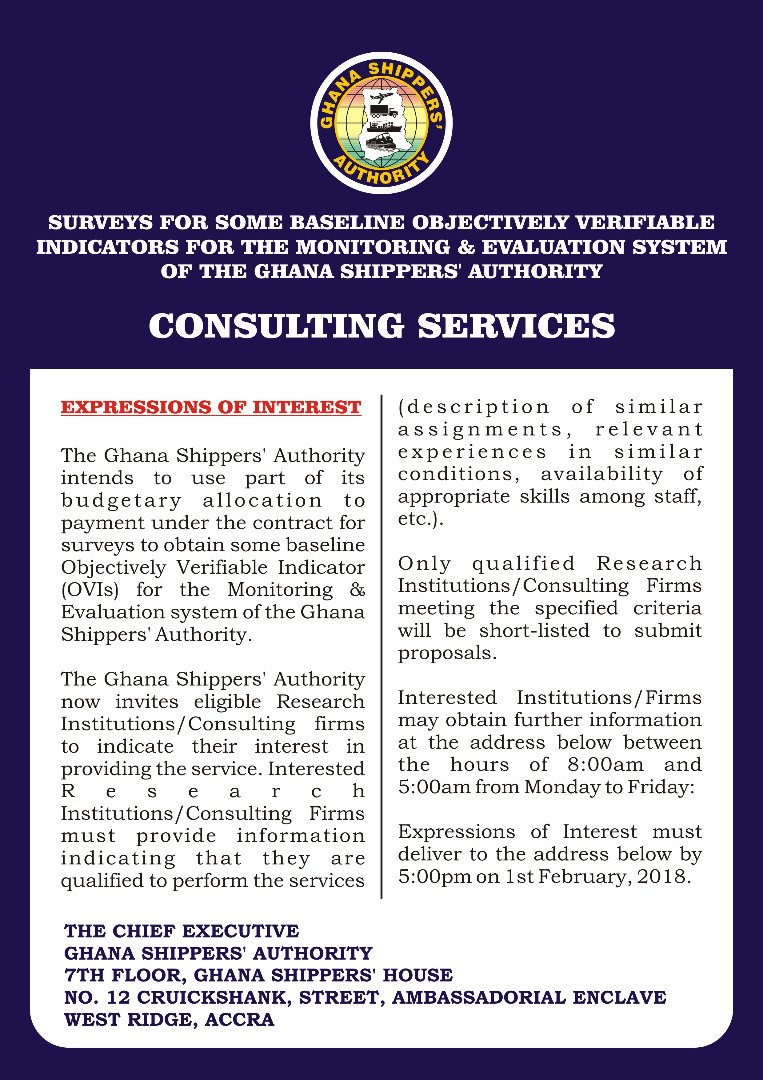 GHANA SHIPPERS' AUTHORITY

SURVEYS FOR SOME BASELINE OBJECTIVELY VERIFIABLE INDICATORS FOR THE MONITORING & EVALUATION SYSTEM OF THE GHANA SHIPPERS' AUTHORITY

CONSULTING SERVICES

EXPRESSIONS OF INTEREST

The Ghana Shippers' Authority intends to use part of its budgetary allocation to payment under the contract for surveys to obtain some baseline Objectively Verifiable Indicator (OVIs) for the Monitoring & Evaluation system of the Ghana Shippers' Authority.

The Ghana Shippers' Authority now invites eligible Research Institutions/Consulting firms to indicate their interest in providing the service. Interested Research Institutions/Consulting Firms must provide information indicating that they are qualified to perform the services (description of similar assignments, relevant experiences in similar conditions, availability of appropriate skills among staff, etc.).

Only qualified Research Institutions/Consulting Firms meeting the specified criteria will be short-listed to submit proposals.

Interested Institutions/Firms may obtain further information at the address below between the hours of 8:00am and 5:00am from Monday to Friday:

Expressions of Interest must deliver to the address below by 5:00pm on 1st February, 2018.

THE CHIEF EXECUTIVE
GHANA SHIPPERS' AUTHORITY
7TH FLOOR, GHANA SHIPPERS' HOUSE
NO. 12 CRUICKSHANK, STREET, AMBASSADORIAL ENCLAVE
WEST RIDGE, ACCRA